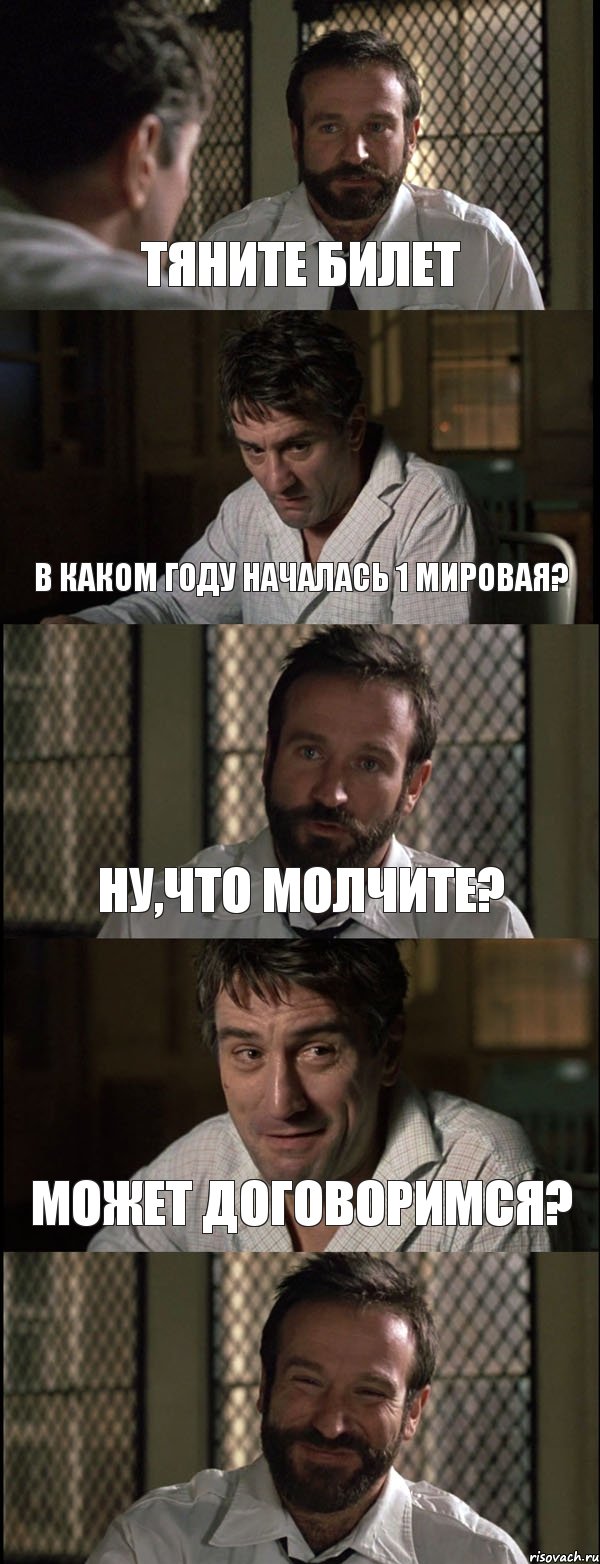 ТЯНИТЕ БИЛЕТ

В КАКОМ ГОДУ НАЧАЛАСЬ 1 МИРОВАЯ?

НУ,ЧТО МОЛЧИТЕ?

МОЖЕТ ДОГОВОРИМСЯ?

risovach.ru